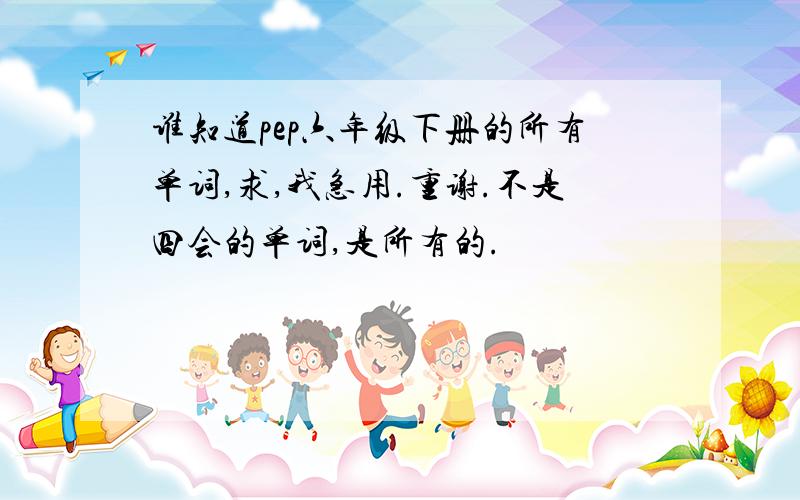 谁知道pep六年级下册的所有单词,求,我急用.重谢.不是四会的单词,是所有的.